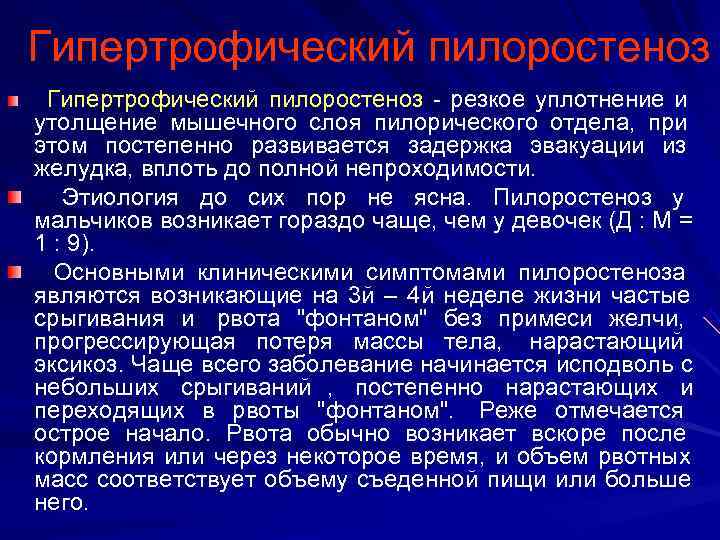 Гипертрофический пилоростеноз

Гипертрофический пилоростеноз - резкое уплотнение и утолщение мышечного слоя пилорического отдела, при этом постепенно развивается задержка эвакуации из желудка, вплоть до полной непроходимости.

Этиология до сих пор не ясна. Пилоростеноз у мальчиков возникает гораздо чаще, чем у девочек (Д : М = 1 : 9).

Основными клиническими симптомами пилоростеноза являются возникающие на 3й – 4й неделе жизни частые срыгивания и рвота "фонтаном" без примеси желчи, прогрессирующая потеря массы тела, нарастающий эксикоз. Чаще всего заболевание начинается исподволь с небольших срыгиваний , постепенно нарастающих и переходящих в рвоты "фонтаном". Реже отмечается острое начало. Рвота обычно возникает вскоре после кормления или через некоторое время, и объем рвотных масс соответствует объему съеденной пищи или больше него.